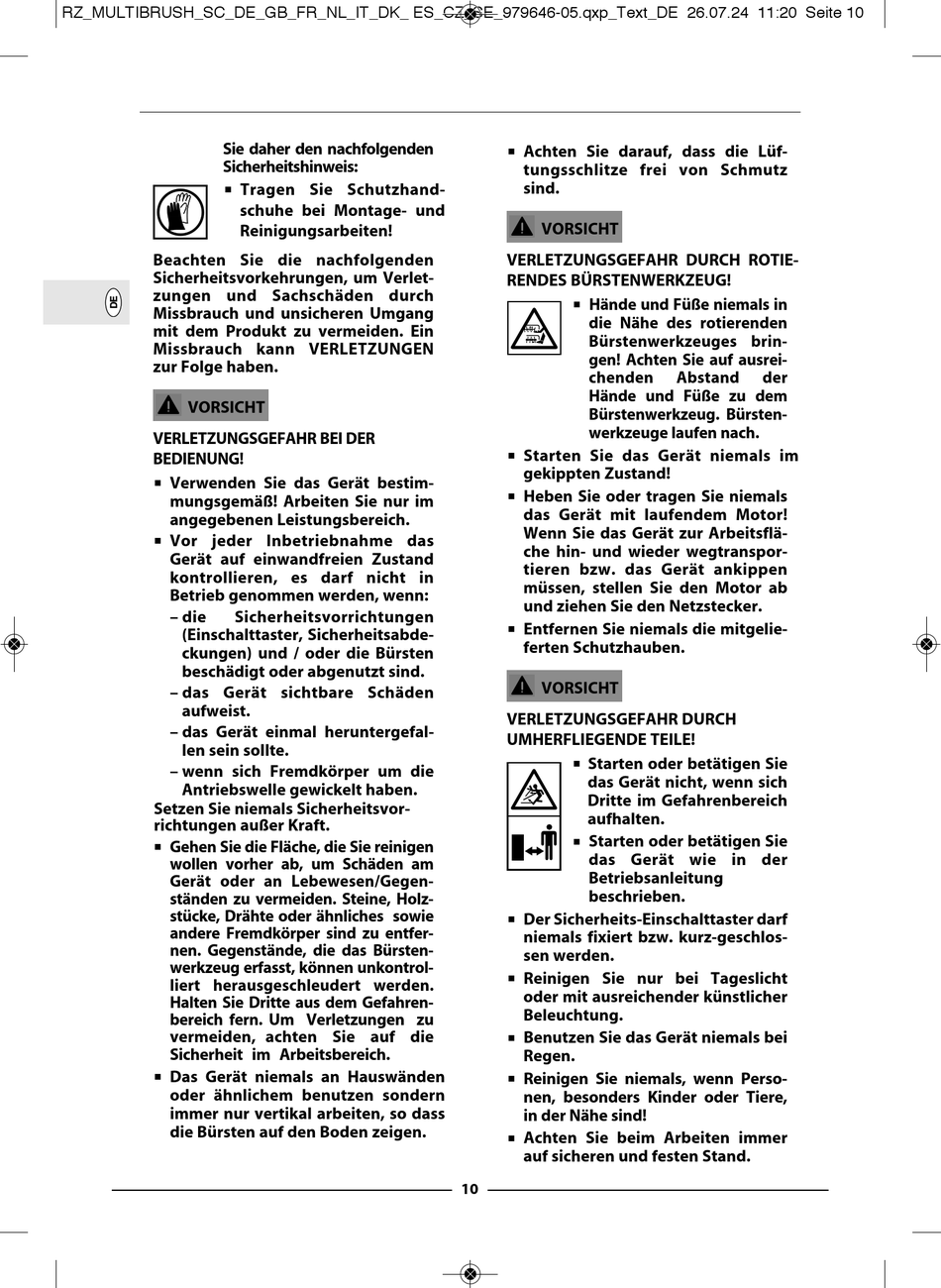 RZ_MULTIBRUSH_SC_DE_GB_FR_NL_IT_DK_ ES_CZ_SE_979646-05.qxp_Text_DE 26.07.24 11:20 Seite 10

DE

Sie daher den nachfolgenden Sicherheitshinweis:

▪ Tragen Sie Schutzhandschuhe bei Montage- und Reinigungsarbeiten!

Beachten Sie die nachfolgenden Sicherheitsvorkehrungen, um Verletzungen und Sachschäden durch Missbrauch und unsicheren Umgang mit dem Produkt zu vermeiden. Ein Missbrauch kann VERLETZUNGEN zur Folge haben.

VORSICHT

VERLETZUNGSGEFAHR BEI DER BEDIENUNG!

▪ Verwenden Sie das Gerät bestimmungsgemäß! Arbeiten Sie nur im angegebenen Leistungsbereich.

▪ Vor jeder Inbetriebnahme das Gerät auf einwandfreien Zustand kontrollieren, es darf nicht in Betrieb genommen werden, wenn:

– die Sicherheitsvorrichtungen (Einschalttaster, Sicherheitsabdeckungen) und / oder die Bürsten beschädigt oder abgenutzt sind.

– das Gerät sichtbare Schäden aufweist.

– das Gerät einmal heruntergefallen sein sollte.

– wenn sich Fremdkörper um die Antriebswelle gewickelt haben.

Setzen Sie niemals Sicherheitsvorrichtungen außer Kraft.

▪ Gehen Sie die Fläche, die Sie reinigen wollen vorher ab, um Schäden am Gerät oder an Lebewesen/Gegenständen zu vermeiden. Steine, Holzstücke, Drähte oder ähnliches sowie andere Fremdkörper sind zu entfernen. Gegenstände, die das Bürstenwerkzeug erfasst, können unkontrolliert herausgeschleudert werden. Halten Sie Dritte aus dem Gefahrenbereich fern. Um Verletzungen zu vermeiden, achten Sie auf die Sicherheit im Arbeitsbereich.

▪ Das Gerät niemals an Hauswänden oder ähnlichem benutzen sondern immer nur vertikal arbeiten, so dass die Bürsten auf den Boden zeigen.

▪ Achten Sie darauf, dass die Lüftungsschlitze frei von Schmutz sind.

VORSICHT

VERLETZUNGSGEFAHR DURCH ROTIERENDES BÜRSTENWERKZEUG!

▪ Hände und Füße niemals in die Nähe des rotierenden Bürstenwerkzeuges bringen! Achten Sie auf ausreichenden Abstand der Hände und Füße zu dem Bürstenwerkzeug. Bürstenwerkzeuge laufen nach.

▪ Starten Sie das Gerät niemals im gekippten Zustand!

▪ Heben Sie oder tragen Sie niemals das Gerät mit laufendem Motor! Wenn Sie das Gerät zur Arbeitsfläche hin- und wieder wegtransportieren bzw. das Gerät ankippen müssen, stellen Sie den Motor ab und ziehen Sie den Netzstecker.

▪ Entfernen Sie niemals die mitgelieferten Schutzhauben.

VORSICHT

VERLETZUNGSGEFAHR DURCH UMHERFLIEGENDE TEILE!

▪ Starten oder betätigen Sie das Gerät nicht, wenn sich Dritte im Gefahrenbereich aufhalten.

▪ Starten oder betätigen Sie das Gerät wie in der Betriebsanleitung beschrieben.

▪ Der Sicherheits-Einschalttaster darf niemals fixiert bzw. kurz-geschlossen werden.

▪ Reinigen Sie nur bei Tageslicht oder mit ausreichender künstlicher Beleuchtung.

▪ Benutzen Sie das Gerät niemals bei Regen.

▪ Reinigen Sie niemals, wenn Personen, besonders Kinder oder Tiere, in der Nähe sind!

▪ Achten Sie beim Arbeiten immer auf sicheren und festen Stand.

10